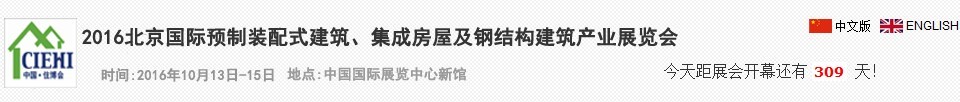 CIEHI
中国·住博会

2016北京国际预制装配式建筑、集成房屋及钢结构建筑产业展览会

时间：2016年10月13日-15日　地点：中国国际展览中心新馆

中文版　ENGLISH

今天距展会开幕还有 309 天！